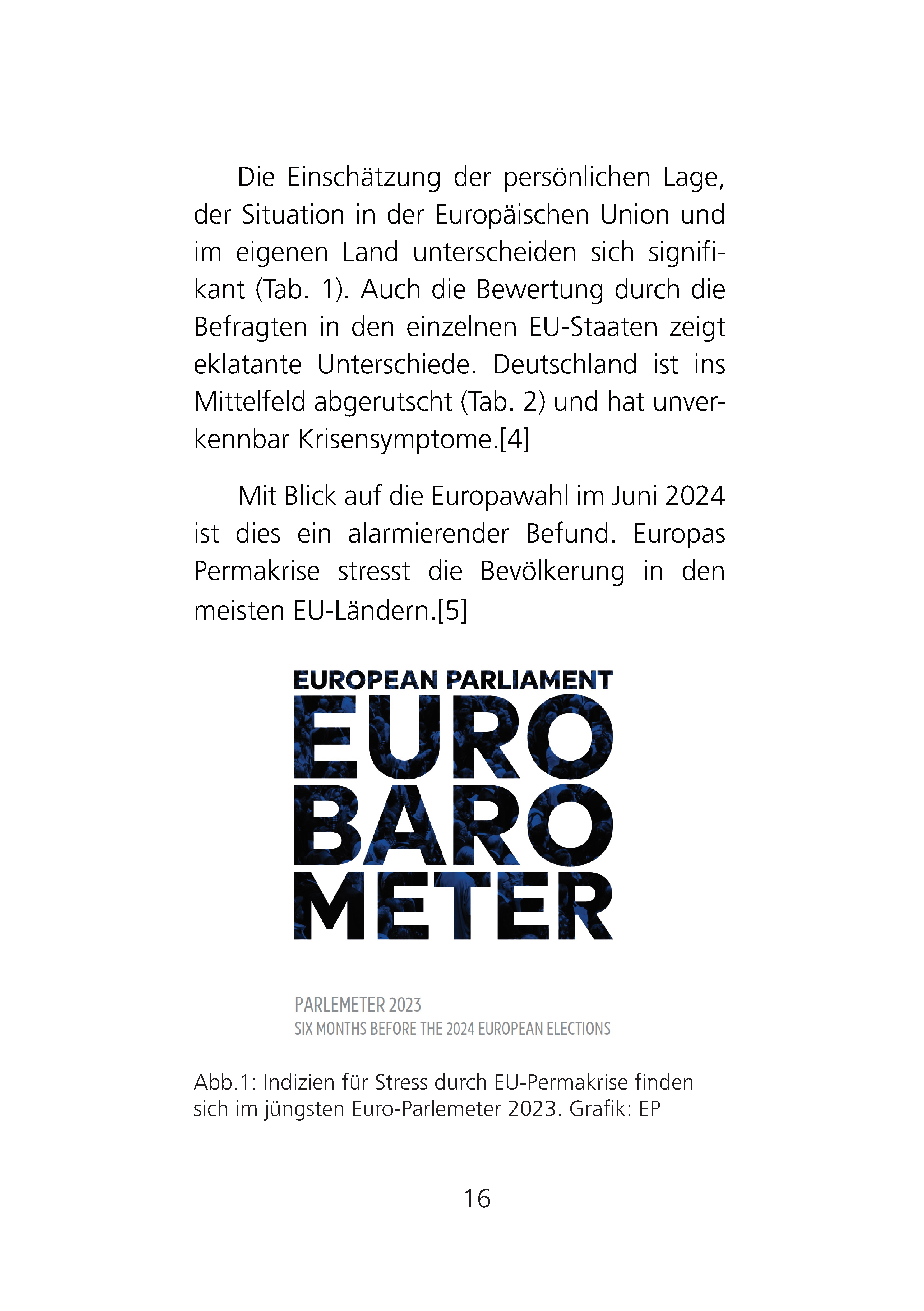 Die Einschätzung der persönlichen Lage, der Situation in der Europäischen Union und im eigenen Land unterscheiden sich signifikant (Tab. 1). Auch die Bewertung durch die Befragten in den einzelnen EU-Staaten zeigt eklatante Unterschiede. Deutschland ist ins Mittelfeld abgerutscht (Tab. 2) und hat unverkennbar Krisensymptome.[4]

Mit Blick auf die Europawahl im Juni 2024 ist dies ein alarmierender Befund. Europas Permakrise stresst die Bevölkerung in den meisten EU-Ländern.[5]

EUROPEAN PARLIAMENT
EURO
BARO
METER

PARLEMETER 2023
SIX MONTHS BEFORE THE 2024 EUROPEAN ELECTIONS

Abb.1: Indizien für Stress durch EU-Permakrise finden sich im jüngsten Euro-Parlemeter 2023. Grafik: EP

16